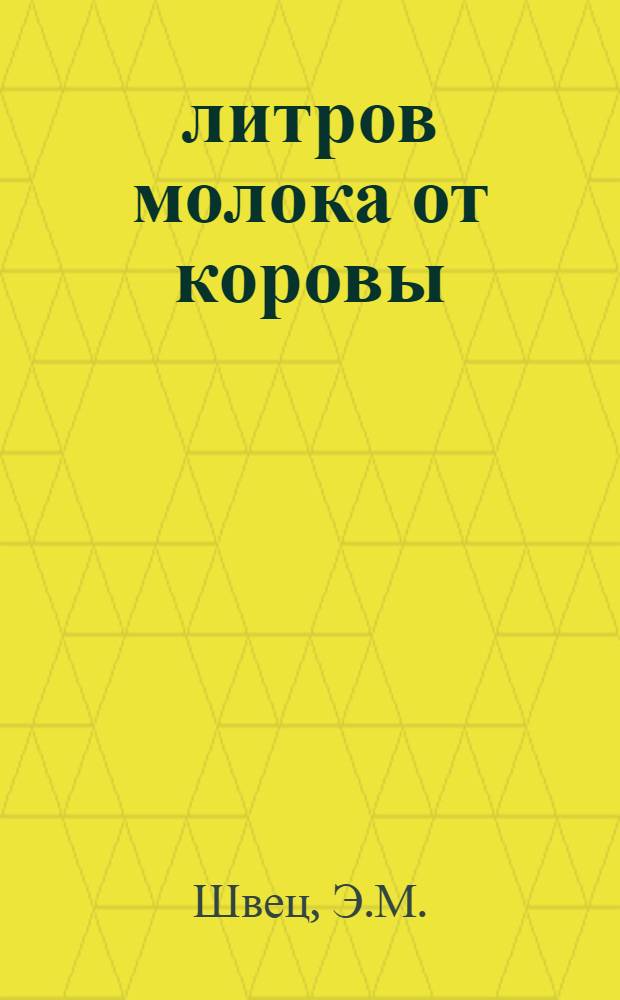 литров молока от коровы

Швец, Э.М.